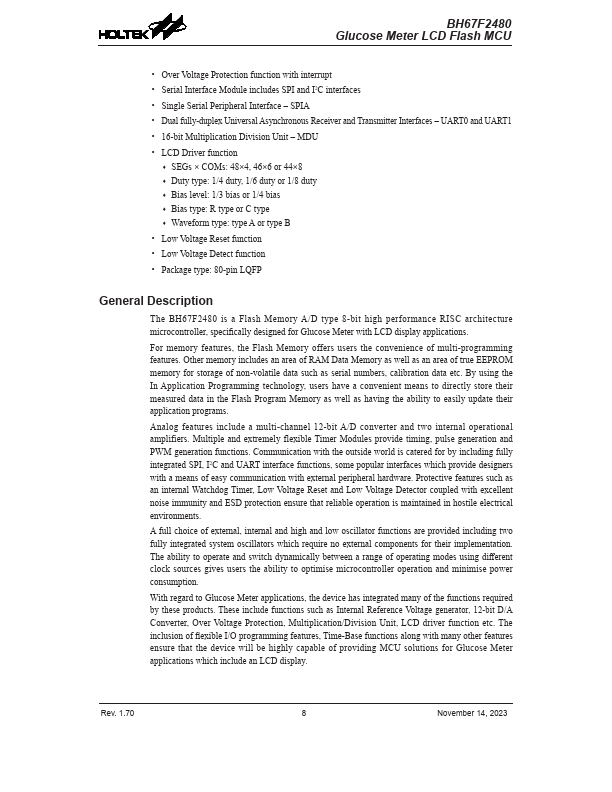 HOLTEK

BH67F2480
Glucose Meter LCD Flash MCU

• Over Voltage Protection function with interrupt
• Serial Interface Module includes SPI and I²C interfaces
• Single Serial Peripheral Interface – SPIA
• Dual fully-duplex Universal Asynchronous Receiver and Transmitter Interfaces – UART0 and UART1
• 16-bit Multiplication Division Unit – MDU
• LCD Driver function
  ♦ SEGs × COMs: 48×4, 46×6 or 44×8
  ♦ Duty type: 1/4 duty, 1/6 duty or 1/8 duty
  ♦ Bias level: 1/3 bias or 1/4 bias
  ♦ Bias type: R type or C type
  ♦ Waveform type: type A or type B
• Low Voltage Reset function
• Low Voltage Detect function
• Package type: 80-pin LQFP

General Description

The BH67F2480 is a Flash Memory A/D type 8-bit high performance RISC architecture microcontroller, specifically designed for Glucose Meter with LCD display applications.

For memory features, the Flash Memory offers users the convenience of multi-programming features. Other memory includes an area of RAM Data Memory as well as an area of true EEPROM memory for storage of non-volatile data such as serial numbers, calibration data etc. By using the In Application Programming technology, users have a convenient means to directly store their measured data in the Flash Program Memory as well as having the ability to easily update their application programs.

Analog features include a multi-channel 12-bit A/D converter and two internal operational amplifiers. Multiple and extremely flexible Timer Modules provide timing, pulse generation and PWM generation functions. Communication with the outside world is catered for by including fully integrated SPI, I²C and UART interface functions, some popular interfaces which provide designers with a means of easy communication with external peripheral hardware. Protective features such as an internal Watchdog Timer, Low Voltage Reset and Low Voltage Detector coupled with excellent noise immunity and ESD protection ensure that reliable operation is maintained in hostile electrical environments.

A full choice of external, internal and high and low oscillator functions are provided including two fully integrated system oscillators which require no external components for their implementation. The ability to operate and switch dynamically between a range of operating modes using different clock sources gives users the ability to optimise microcontroller operation and minimise power consumption.

With regard to Glucose Meter applications, the device has integrated many of the functions required by these products. These include functions such as Internal Reference Voltage generator, 12-bit D/A Converter, Over Voltage Protection, Multiplication/Division Unit, LCD driver function etc. The inclusion of flexible I/O programming features, Time-Base functions along with many other features ensure that the device will be highly capable of providing MCU solutions for Glucose Meter applications which include an LCD display.

Rev. 1.70 8 November 14, 2023